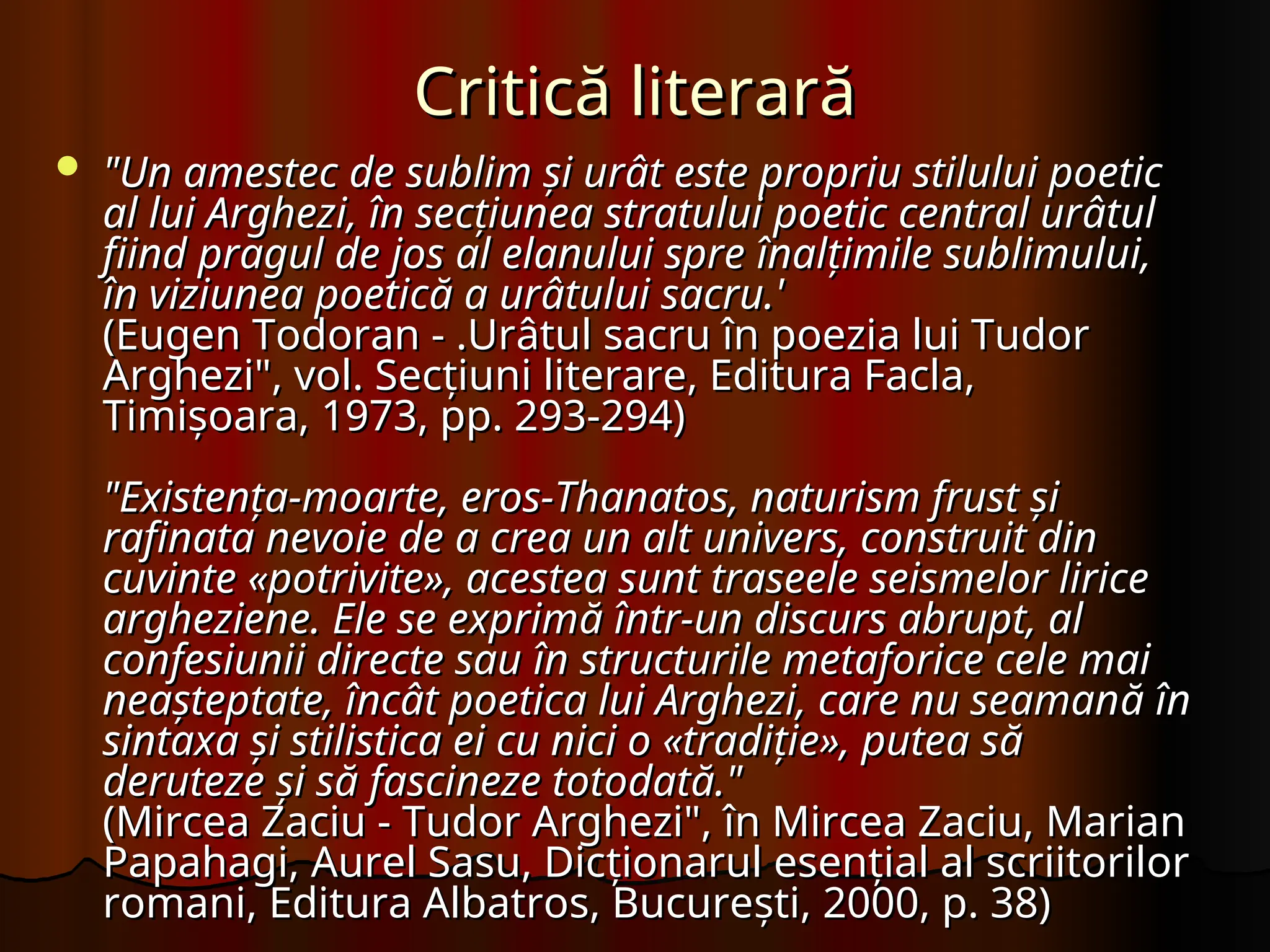 Critică literară

"Un amestec de sublim și urât este propriu stilului poetic al lui Arghezi, în secțiunea stratului poetic central urâtul fiind pragul de jos al elanului spre înalțimile sublimului, în viziunea poetică a urâtului sacru.'
(Eugen Todoran - .Urâtul sacru în poezia lui Tudor Arghezi", vol. Secțiuni literare, Editura Facla, Timișoara, 1973, pp. 293-294)

"Existența-moarte, eros-Thanatos, naturism frust și rafinata nevoie de a crea un alt univers, construit din cuvinte «potrivite», acestea sunt traseele seismelor lirice argheziene. Ele se exprimă într-un discurs abrupt, al confesiunii directe sau în structurile metaforice cele mai neașteptate, încât poetica lui Arghezi, care nu seamană în sintaxa și stilistica ei cu nici o «tradiție», putea să deruteze și să fascineze totodată."
(Mircea Zaciu - Tudor Arghezi", în Mircea Zaciu, Marian Papahagi, Aurel Sasu, Dicționarul esențial al scriitorilor romani, Editura Albatros, București, 2000, p. 38)